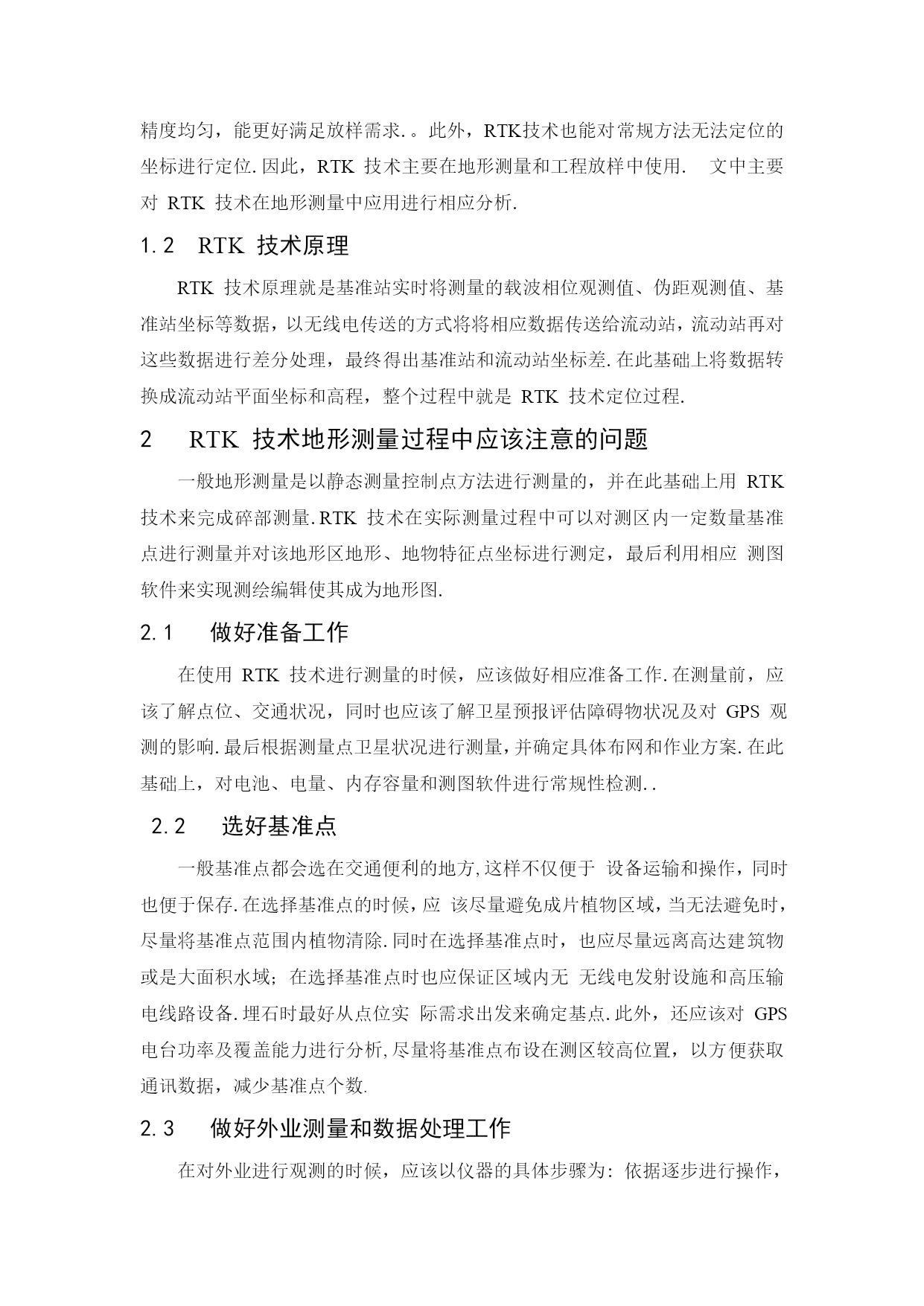 精度均匀，能更好满足放样需求.。此外，RTK技术也能对常规方法无法定位的坐标进行定位.因此，RTK 技术主要在地形测量和工程放样中使用. 文中主要对 RTK 技术在地形测量中应用进行相应分析.

1.2 RTK 技术原理

RTK 技术原理就是基准站实时将测量的载波相位观测值、伪距观测值、基准站坐标等数据，以无线电传送的方式将将相应数据传送给流动站，流动站再对这些数据进行差分处理，最终得出基准站和流动站坐标差.在此基础上将数据转换成流动站平面坐标和高程，整个过程中就是 RTK 技术定位过程.

2 RTK 技术地形测量过程中应该注意的问题

一般地形测量是以静态测量控制点方法进行测量的，并在此基础上用 RTK 技术来完成碎部测量.RTK 技术在实际测量过程中可以对测区内一定数量基准点进行测量并对该地形区地形、地物特征点坐标进行测定，最后利用相应 测图软件来实现测绘编辑使其成为地形图.

2.1 做好准备工作

在使用 RTK 技术进行测量的时候，应该做好相应准备工作.在测量前，应该了解点位、交通状况，同时也应该了解卫星预报评估障碍物状况及对 GPS 观测的影响.最后根据测量点卫星状况进行测量，并确定具体布网和作业方案.在此基础上，对电池、电量、内存容量和测图软件进行常规性检测..

2.2 选好基准点

一般基准点都会选在交通便利的地方,这样不仅便于 设备运输和操作，同时也便于保存.在选择基准点的时候，应 该尽量避免成片植物区域，当无法避免时，尽量将基准点范围内植物清除.同时在选择基准点时，也应尽量远离高达建筑物或是大面积水域；在选择基准点时也应保证区域内无 无线电发射设施和高压输电线路设备.埋石时最好从点位实 际需求出发来确定基点.此外，还应该对 GPS 电台功率及覆盖能力进行分析,尽量将基准点布设在测区较高位置，以方便获取通讯数据，减少基准点个数.

2.3 做好外业测量和数据处理工作

在对外业进行观测的时候，应该以仪器的具体步骤为：依据逐步进行操作，